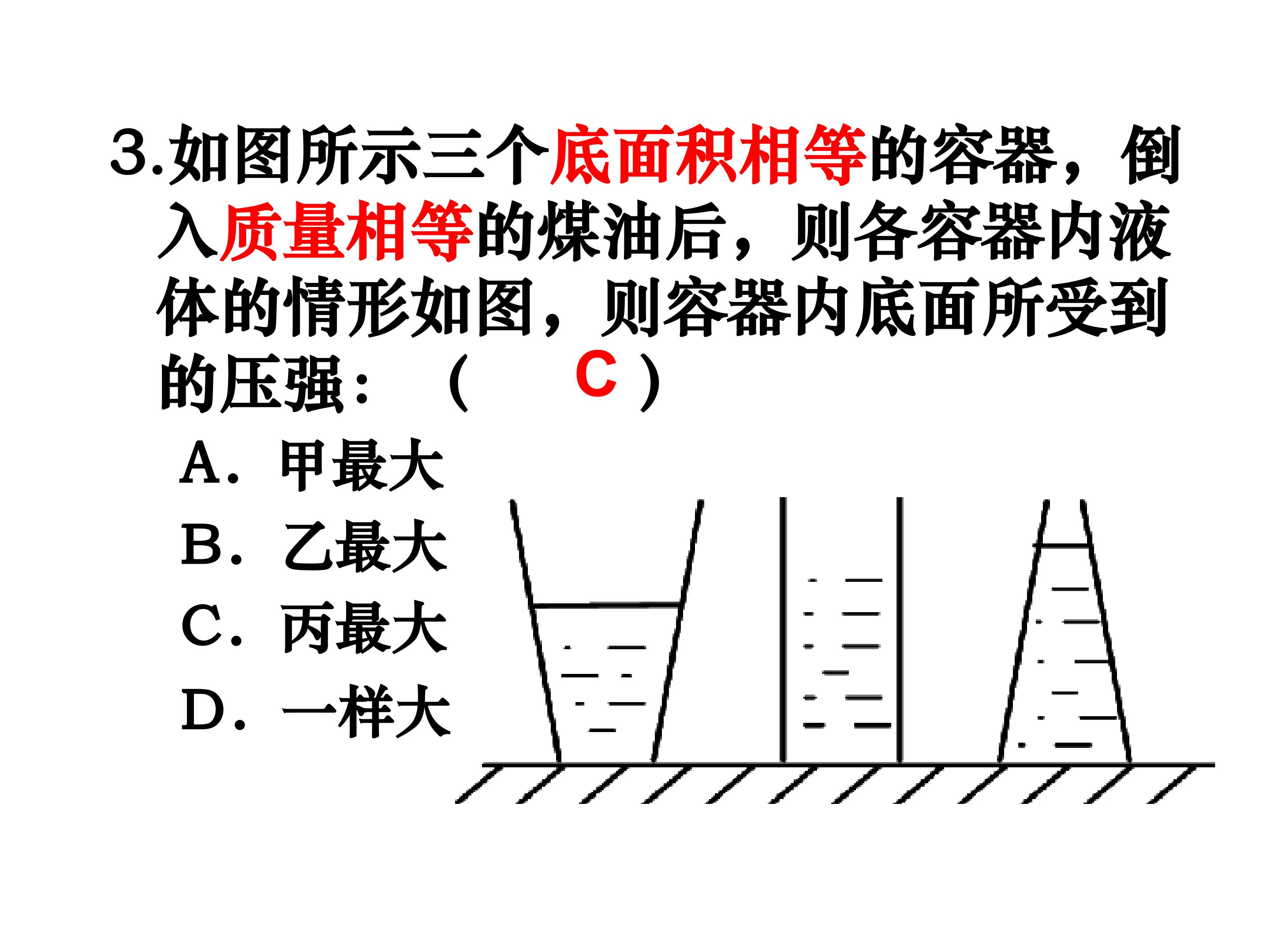 3.如图所示三个底面积相等的容器，倒入质量相等的煤油后，则各容器内液体的情形如图，则容器内底面所受到的压强：（ C ）

A．甲最大

B．乙最大

C．丙最大

D．一样大